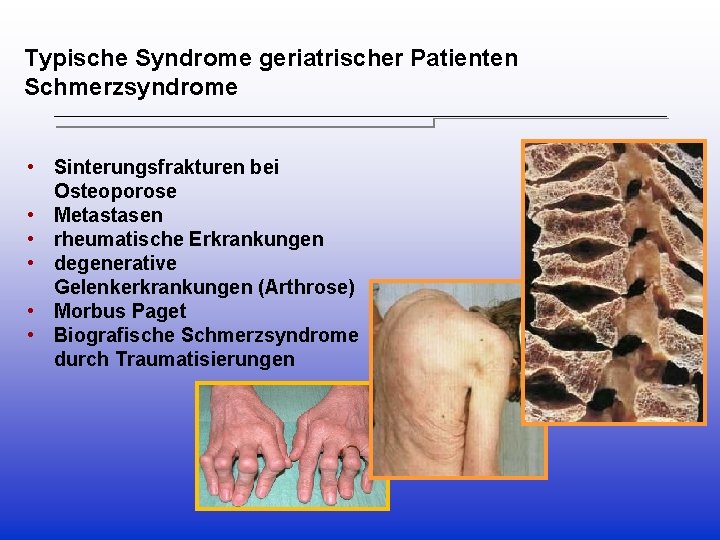 Typische Syndrome geriatrischer Patienten
Schmerzsyndrome

• Sinterungsfrakturen bei Osteoporose
• Metastasen
• rheumatische Erkrankungen
• degenerative Gelenkerkrankungen (Arthrose)
• Morbus Paget
• Biografische Schmerzsyndrome durch Traumatisierungen